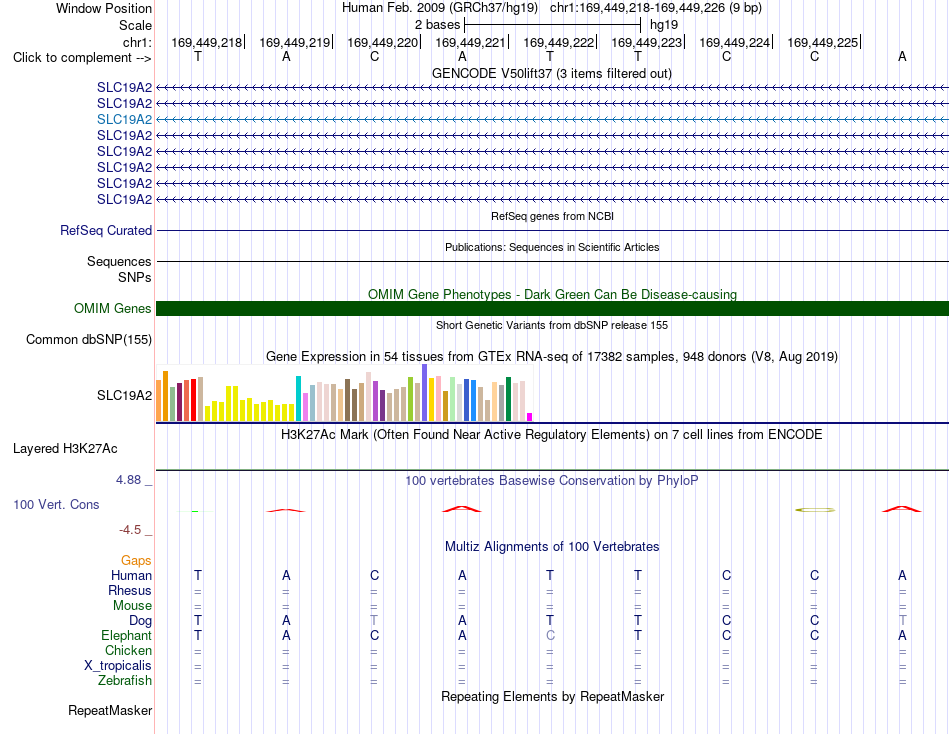 Window Position Human Feb. 2009 (GRCh37/hg19) chr1:169,449,218-169,449,226 (9 bp)
Scale 2 bases hg19
chr1: 169,449,218 169,449,219 169,449,220 169,449,221 169,449,222 169,449,223 169,449,224 169,449,225
Click to complement --> T A C A T T C C A

GENCODE V50lift37 (3 items filtered out)
SLC19A2
SLC19A2
SLC19A2
SLC19A2
SLC19A2
SLC19A2
SLC19A2
SLC19A2

RefSeq genes from NCBI
RefSeq Curated

Publications: Sequences in Scientific Articles
Sequences
SNPs

OMIM Gene Phenotypes - Dark Green Can Be Disease-causing
OMIM Genes

Short Genetic Variants from dbSNP release 155
Common dbSNP(155)

Gene Expression in 54 tissues from GTEx RNA-seq of 17382 samples, 948 donors (V8, Aug 2019)
SLC19A2

H3K27Ac Mark (Often Found Near Active Regulatory Elements) on 7 cell lines from ENCODE
Layered H3K27Ac

4.88 _ 100 vertebrates Basewise Conservation by PhyloP
100 Vert. Cons
-4.5 _

Multiz Alignments of 100 Vertebrates
Gaps
Human T A C A T T C C A
Rhesus = = = = = = = = =
Mouse = = = = = = = = =
Dog T A T A T T C C T
Elephant T A C A C T C C A
Chicken = = = = = = = = =
X_tropicalis = = = = = = = = =
Zebrafish = = = = = = = = =

Repeating Elements by RepeatMasker
RepeatMasker